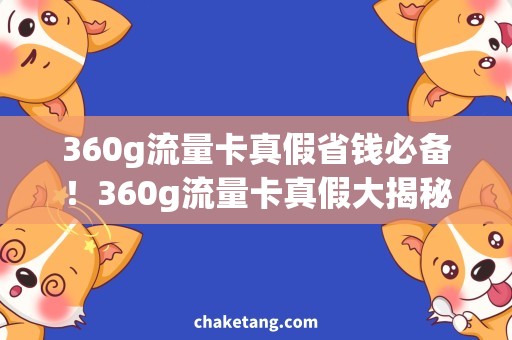 360g流量卡真假省钱必备！360g流量卡真假大揭秘

chaketang.com